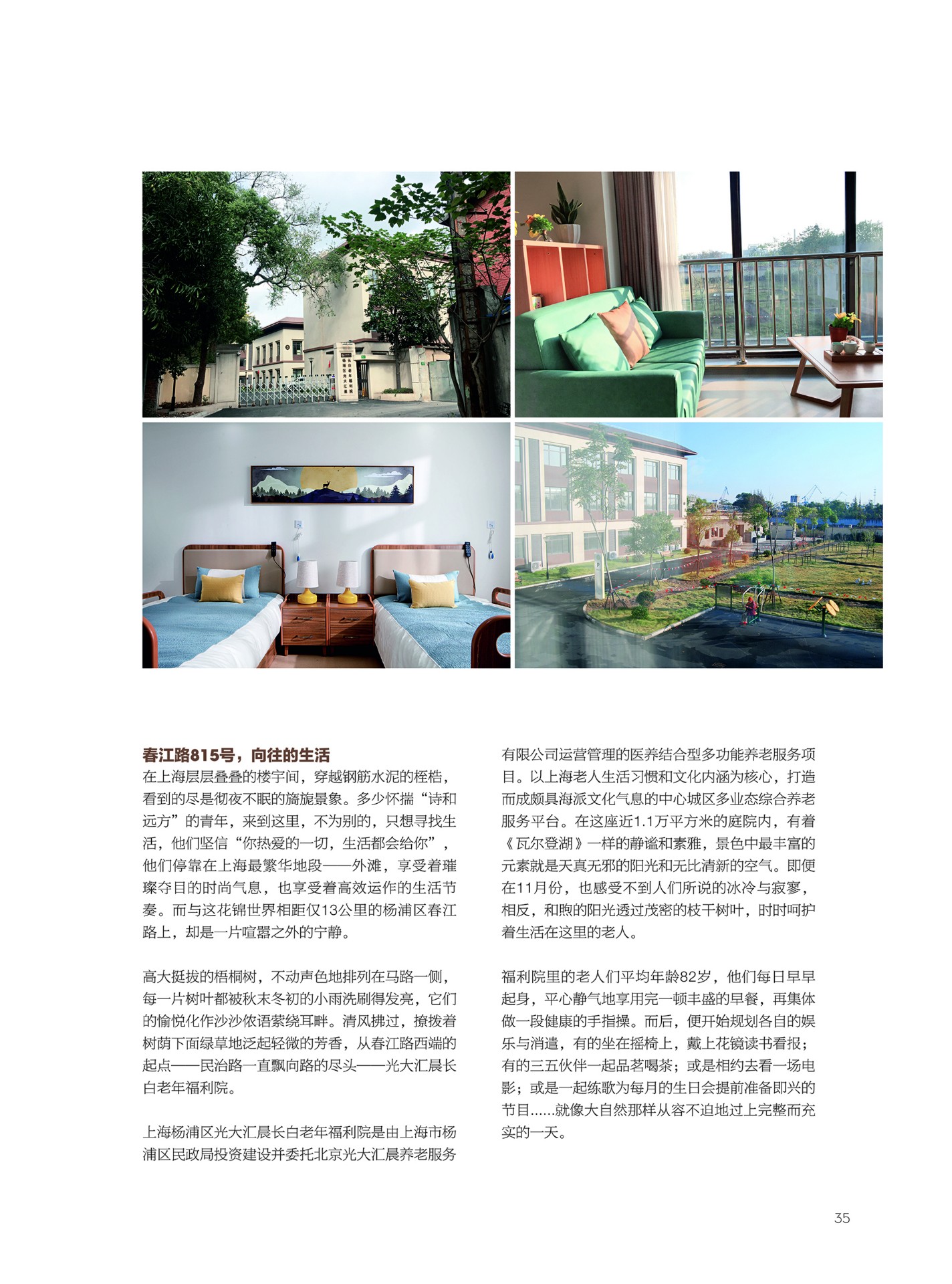 春江路815号，向往的生活

在上海层层叠叠的楼宇间，穿越钢筋水泥的桎梏，看到的尽是彻夜不眠的旖旎景象。多少怀揣“诗和远方”的青年，来到这里，不为别的，只想寻找生活，他们坚信“你热爱的一切，生活都会给你”，他们停靠在上海最繁华地段——外滩，享受着璀璨夺目的时尚气息，也享受着高效运作的生活节奏。而与这花锦世界相距仅13公里的杨浦区春江路上，却是一片喧嚣之外的宁静。

高大挺拔的梧桐树，不动声色地排列在马路一侧，每一片树叶都被秋末冬初的小雨洗刷得发亮，它们的愉悦化作沙沙侬语萦绕耳畔。清风拂过，撩拨着树荫下面绿草地泛起轻微的芳香，从春江路西端的起点——民治路一直飘向路的尽头——光大汇晨长白老年福利院。

上海杨浦区光大汇晨长白老年福利院是由上海市杨浦区民政局投资建设并委托北京光大汇晨养老服务有限公司运营管理的医养结合型多功能养老服务项目。以上海老人生活习惯和文化内涵为核心，打造而成颇具海派文化气息的中心城区多业态综合养老服务平台。在这座近1.1万平方米的庭院内，有着《瓦尔登湖》一样的静谧和素雅，景色中最丰富的元素就是天真无邪的阳光和无比清新的空气。即便在11月份，也感受不到人们所说的冰冷与寂寥，相反，和煦的阳光透过茂密的枝干树叶，时时呵护着生活在这里的老人。

福利院里的老人们平均年龄82岁，他们每日早早起身，平心静气地享用完一顿丰盛的早餐，再集体做一段健康的手指操。而后，便开始规划各自的娱乐与消遣，有的坐在摇椅上，戴上花镜读书看报；有的三五伙伴一起品茗喝茶；或是相约去看一场电影；或是一起练歌为每月的生日会提前准备即兴的节目......就像大自然那样从容不迫地过上完整而充实的一天。

35